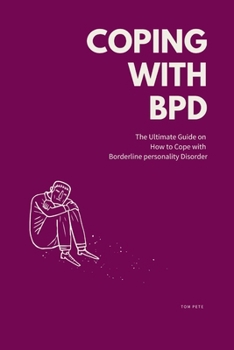 COPING WITH BPD

The Ultimate Guide on How to Cope with Borderline personality Disorder

TOM PETE